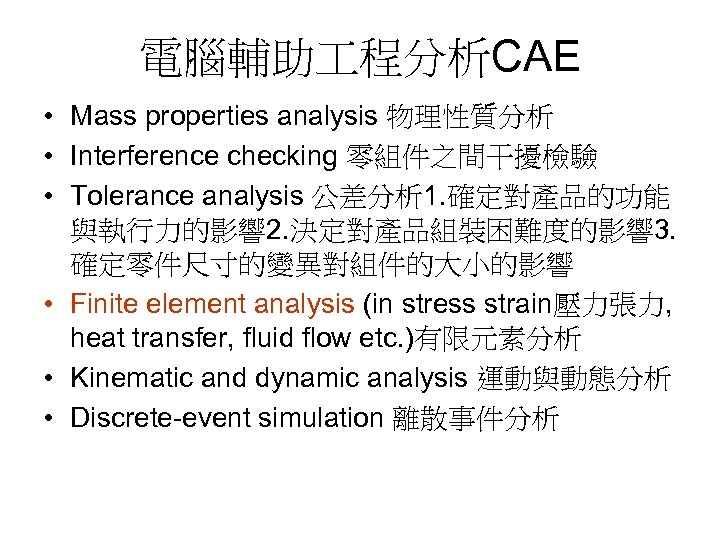 電腦輔助工程分析CAE

• Mass properties analysis 物理性質分析
• Interference checking 零組件之間干擾檢驗
• Tolerance analysis 公差分析1.確定對產品的功能與執行力的影響2.決定對產品組裝困難度的影響3.確定零件尺寸的變異對組件的大小的影響
• Finite element analysis (in stress strain壓力張力, heat transfer, fluid flow etc.)有限元素分析
• Kinematic and dynamic analysis 運動與動態分析
• Discrete-event simulation 離散事件分析